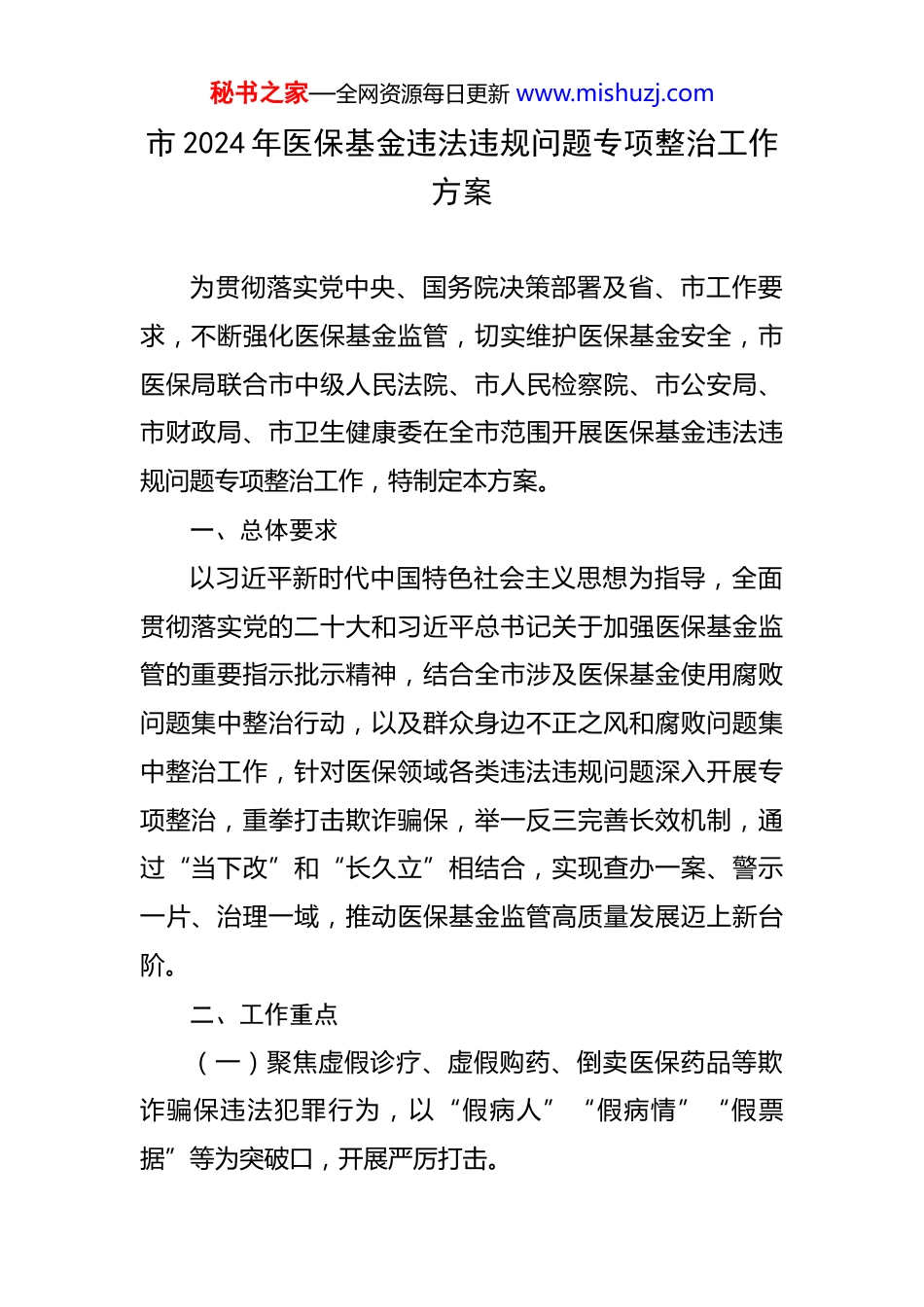 秘书之家—全网资源每日更新 www.mishuzj.com

市 2024 年医保基金违法违规问题专项整治工作方案

为贯彻落实党中央、国务院决策部署及省、市工作要求，不断强化医保基金监管，切实维护医保基金安全，市医保局联合市中级人民法院、市人民检察院、市公安局、市财政局、市卫生健康委在全市范围开展医保基金违法违规问题专项整治工作，特制定本方案。

一、总体要求

以习近平新时代中国特色社会主义思想为指导，全面贯彻落实党的二十大和习近平总书记关于加强医保基金监管的重要指示批示精神，结合全市涉及医保基金使用腐败问题集中整治行动，以及群众身边不正之风和腐败问题集中整治工作，针对医保领域各类违法违规问题深入开展专项整治，重拳打击欺诈骗保，举一反三完善长效机制，通过“当下改”和“长久立”相结合，实现查办一案、警示一片、治理一域，推动医保基金监管高质量发展迈上新台阶。

二、工作重点

（一）聚焦虚假诊疗、虚假购药、倒卖医保药品等欺诈骗保违法犯罪行为，以“假病人”“假病情”“假票据”等为突破口，开展严厉打击。